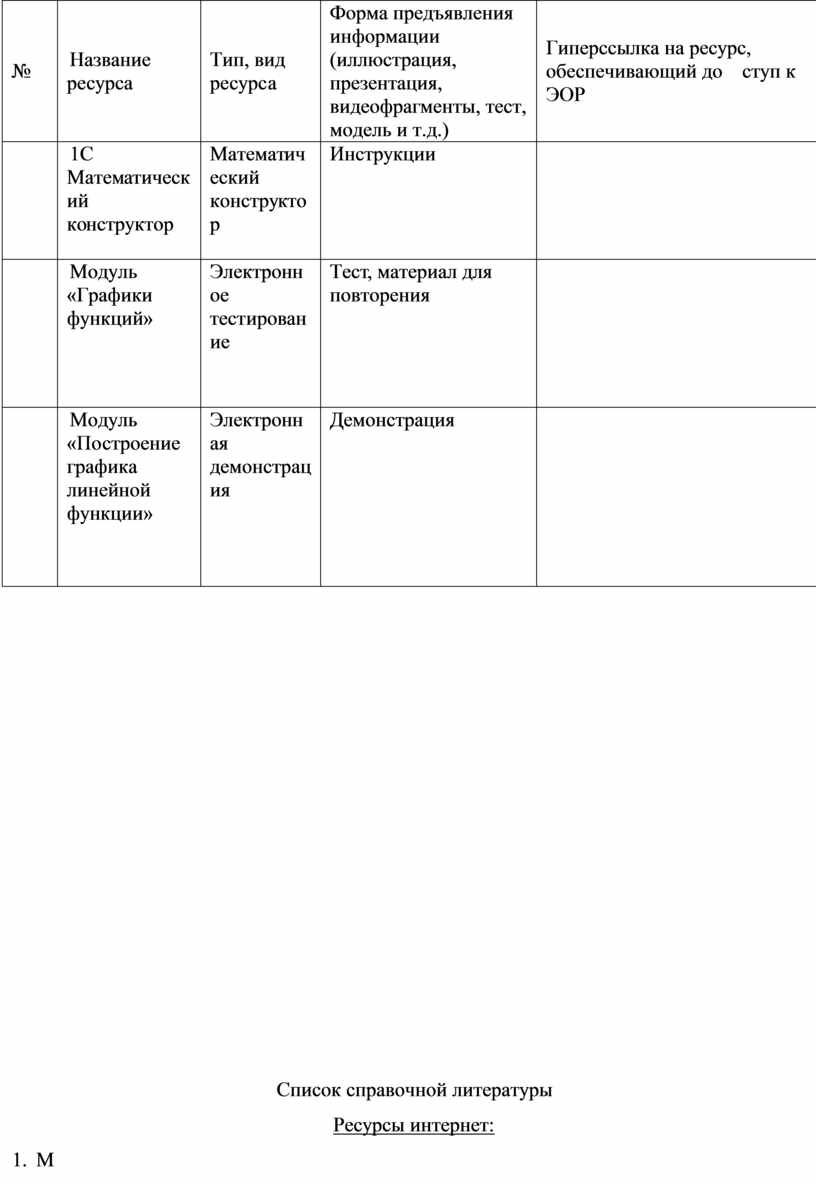 | № | Название ресурса | Тип, вид ресурса | Форма предъявления информации (иллюстрация, презентация, видеофрагменты, тест, модель и т.д.) | Гиперссылка на ресурс, обеспечивающий до ступ к ЭОР |
|---|---|---|---|---|
| | 1С Математический конструктор | Математический конструктор | Инструкции | |
| | Модуль «Графики функций» | Электронное тестирование | Тест, материал для повторения | |
| | Модуль «Построение графика линейной функции» | Электронная демонстрация | Демонстрация | |

Список справочной литературы

Ресурсы интернет:

1. М